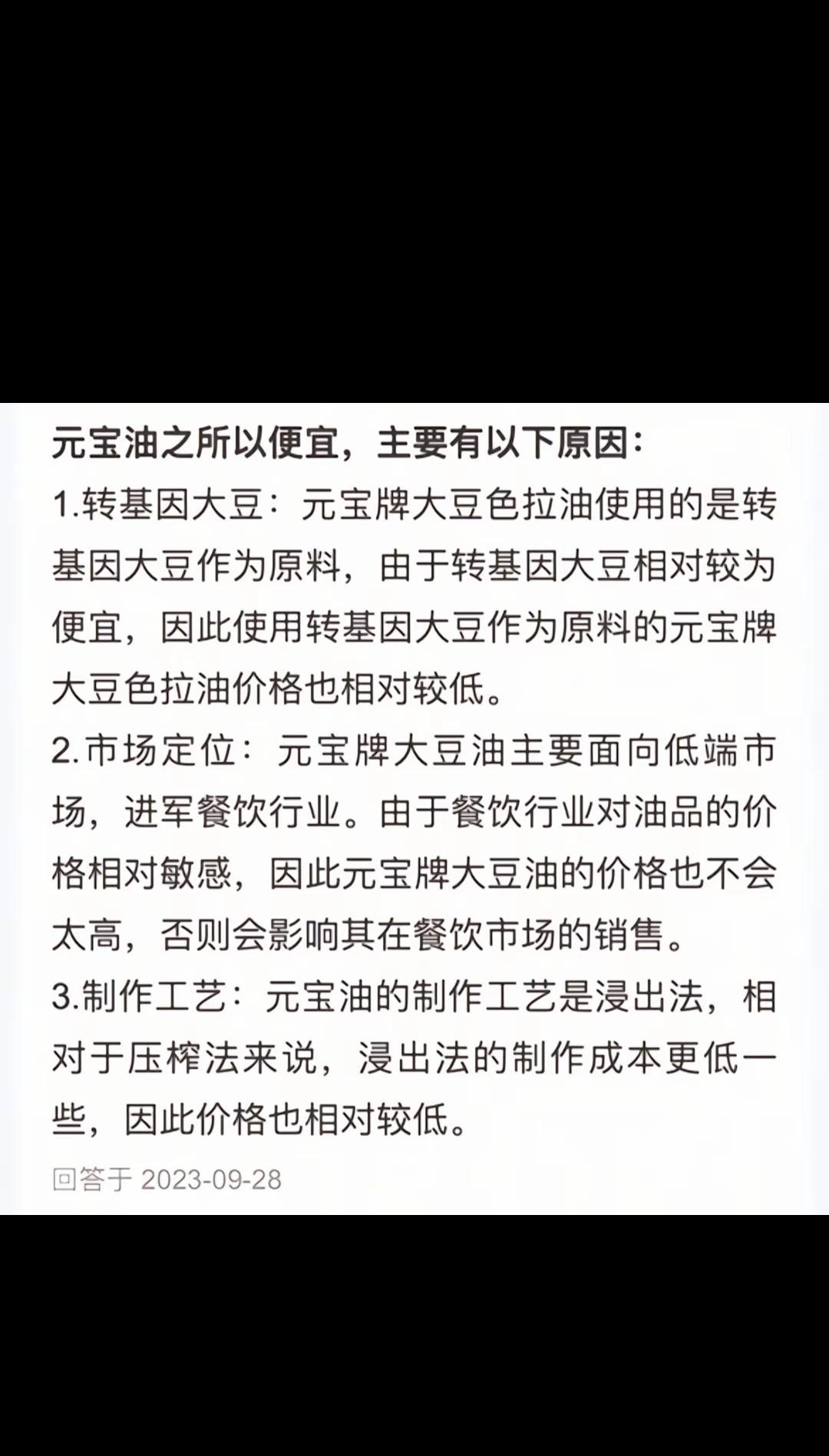 元宝油之所以便宜，主要有以下原因：

1.转基因大豆：元宝牌大豆色拉油使用的是转基因大豆作为原料，由于转基因大豆相对较为便宜，因此使用转基因大豆作为原料的元宝牌大豆色拉油价格也相对较低。

2.市场定位：元宝牌大豆油主要面向低端市场，进军餐饮行业。由于餐饮行业对油品的价格相对敏感，因此元宝牌大豆油的价格也不会太高，否则会影响其在餐饮市场的销售。

3.制作工艺：元宝油的制作工艺是浸出法，相对于压榨法来说，浸出法的制作成本更低一些，因此价格也相对较低。

回答于 2023-09-28